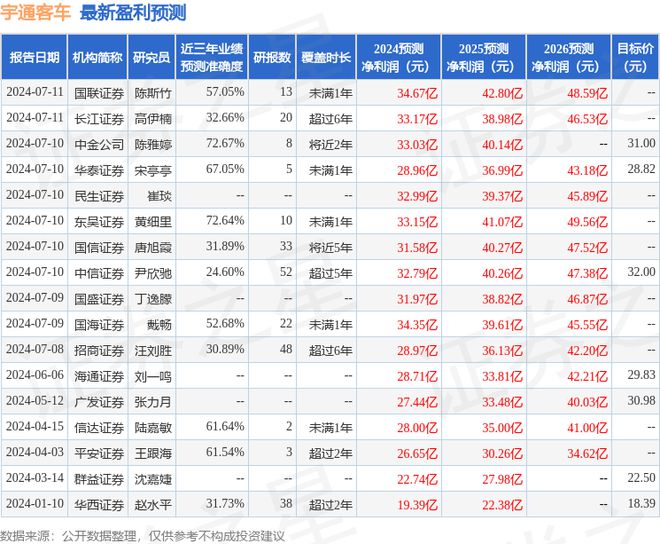 宇通客车 最新盈利预测

| 报告日期 | 机构简称 | 研究员 | 近三年业绩预测准确度 | 研报数 | 覆盖时长 | 2024预测净利润（元） | 2025预测净利润（元） | 2026预测净利润（元） | 目标价（元） |
|---|---|---|---|---|---|---|---|---|---|
| 2024-07-11 | 国联证券 | 陈斯竹 | 57.05% | 13 | 未满1年 | 34.67亿 | 42.80亿 | 48.59亿 | -- |
| 2024-07-11 | 长江证券 | 高伊楠 | 32.66% | 20 | 超过6年 | 33.17亿 | 38.98亿 | 46.53亿 | -- |
| 2024-07-10 | 中金公司 | 陈雅婷 | 72.67% | 8 | 将近2年 | 33.03亿 | 40.14亿 | -- | 31.00 |
| 2024-07-10 | 华泰证券 | 宋亭亭 | 67.05% | 5 | 未满1年 | 28.96亿 | 36.99亿 | 43.18亿 | 28.82 |
| 2024-07-10 | 民生证券 | 崔琰 | -- | -- | -- | 32.99亿 | 39.37亿 | 45.89亿 | -- |
| 2024-07-10 | 东吴证券 | 黄细里 | 72.64% | 10 | 未满1年 | 33.15亿 | 41.07亿 | 49.56亿 | -- |
| 2024-07-10 | 国信证券 | 唐旭霞 | 31.89% | 33 | 将近5年 | 31.58亿 | 40.27亿 | 47.52亿 | -- |
| 2024-07-10 | 中信证券 | 尹欣驰 | 24.60% | 52 | 超过5年 | 32.79亿 | 40.26亿 | 47.38亿 | 32.00 |
| 2024-07-09 | 国盛证券 | 丁逸朦 | -- | -- | -- | 31.97亿 | 38.82亿 | 46.87亿 | -- |
| 2024-07-09 | 国海证券 | 戴畅 | 52.68% | 22 | 未满1年 | 34.35亿 | 39.61亿 | 45.55亿 | -- |
| 2024-07-08 | 招商证券 | 汪刘胜 | 30.89% | 48 | 超过6年 | 28.97亿 | 36.13亿 | 42.20亿 | -- |
| 2024-06-06 | 海通证券 | 刘一鸣 | -- | -- | -- | 28.71亿 | 33.81亿 | 42.21亿 | 29.83 |
| 2024-05-12 | 广发证券 | 张力月 | -- | -- | -- | 27.44亿 | 33.48亿 | 40.03亿 | 30.98 |
| 2024-04-15 | 信达证券 | 陆嘉敏 | 61.64% | 2 | 未满1年 | 28.00亿 | 35.00亿 | 41.00亿 | -- |
| 2024-04-03 | 平安证券 | 王跟海 | 61.54% | 3 | 超过2年 | 26.65亿 | 30.26亿 | 34.62亿 | -- |
| 2024-03-14 | 群益证券 | 沈嘉婕 | -- | -- | -- | 22.74亿 | 27.98亿 | -- | 22.50 |
| 2024-01-10 | 华西证券 | 赵水平 | 31.73% | 38 | 超过2年 | 19.39亿 | 22.38亿 | -- | 18.39 |

数据来源：公开数据整理，仅供参考不构成投资建议